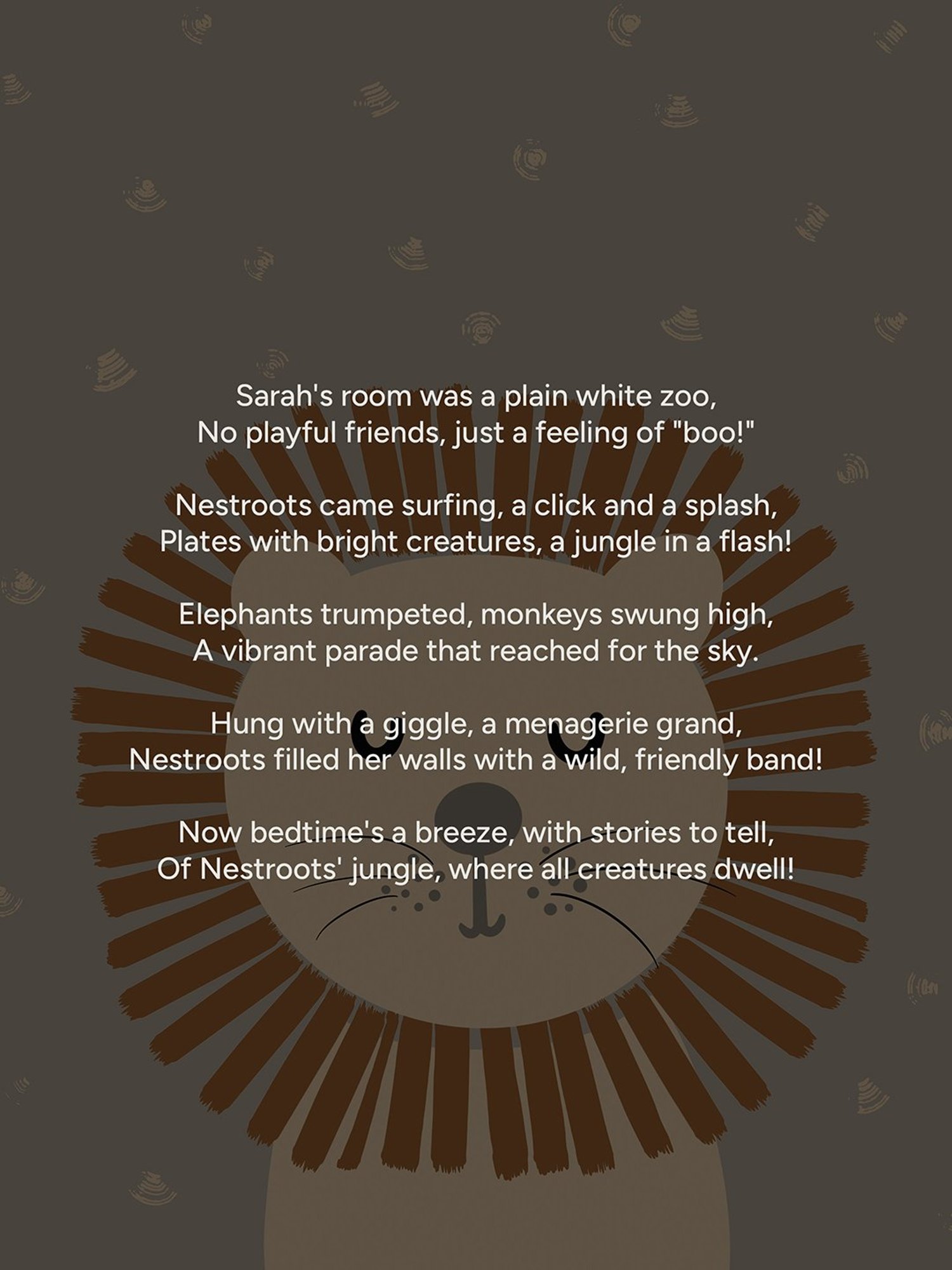 Sarah's room was a plain white zoo,
No playful friends, just a feeling of "boo!"

Nestroots came surfing, a click and a splash,
Plates with bright creatures, a jungle in a flash!

Elephants trumpeted, monkeys swung high,
A vibrant parade that reached for the sky.

Hung with a giggle, a menagerie grand,
Nestroots filled her walls with a wild, friendly band!

Now bedtime's a breeze, with stories to tell,
Of Nestroots' jungle, where all creatures dwell!